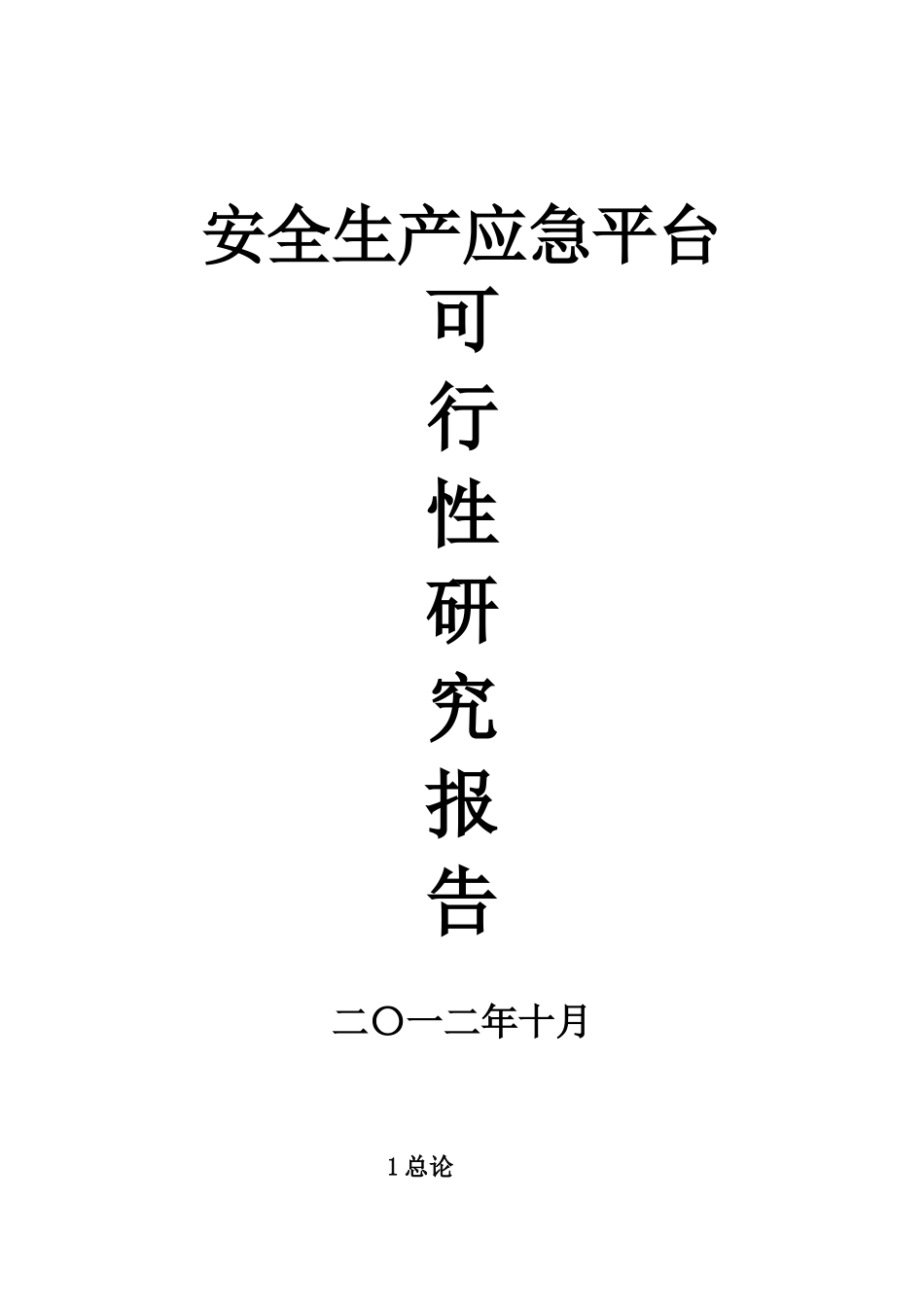 安全生产应急平台

可

行

性

研

究

报

告

二〇一二年十月

1 总论